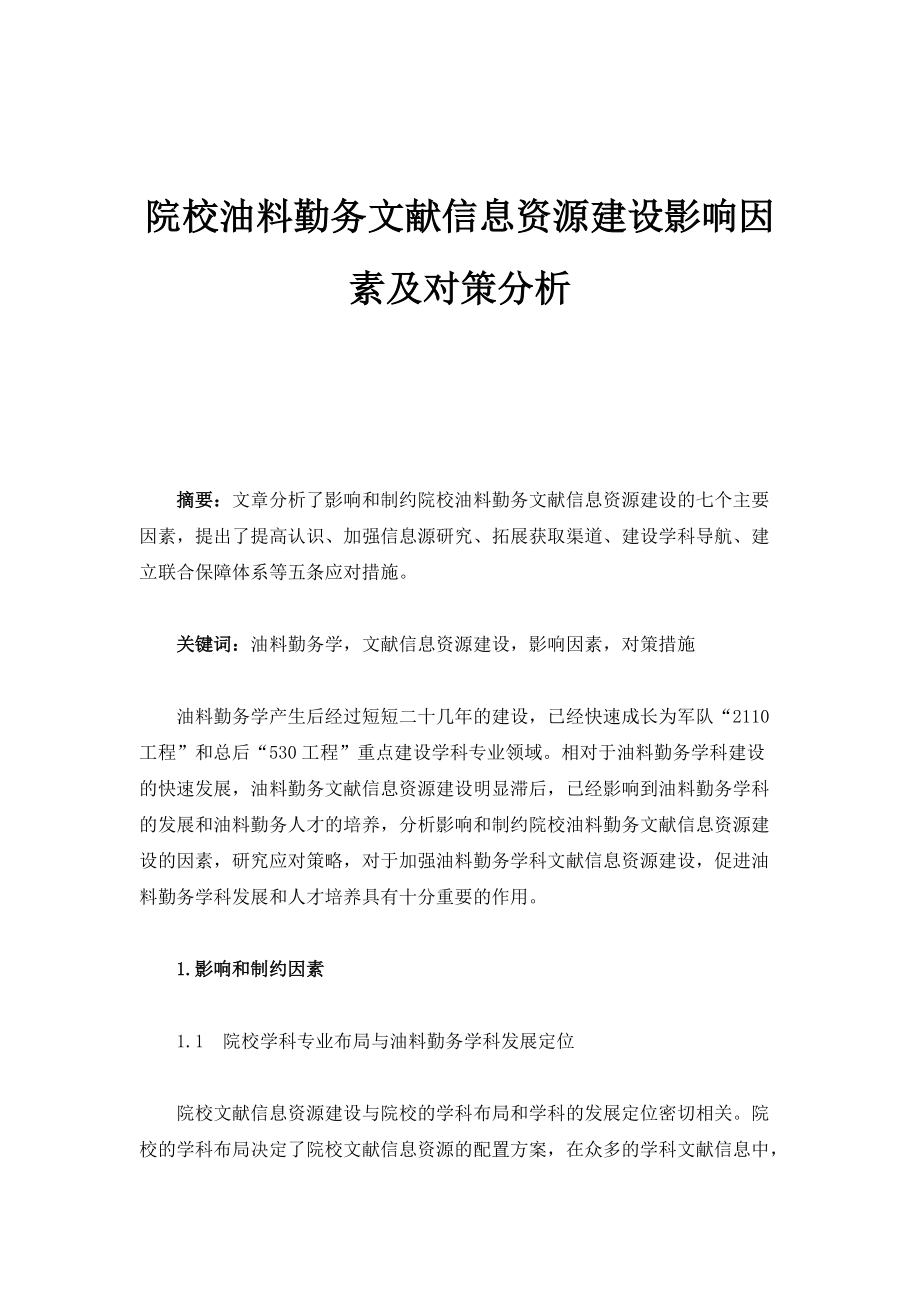 院校油料勤务文献信息资源建设影响因素及对策分析

摘要：文章分析了影响和制约院校油料勤务文献信息资源建设的七个主要因素，提出了提高认识、加强信息源研究、拓展获取渠道、建设学科导航、建立联合保障体系等五条应对措施。

关键词：油料勤务学，文献信息资源建设，影响因素，对策措施

油料勤务学产生后经过短短二十几年的建设，已经快速成长为军队“2110工程”和总后“530工程”重点建设学科专业领域。相对于油料勤务学科建设的快速发展，油料勤务文献信息资源建设明显滞后，已经影响到油料勤务学科的发展和油料勤务人才的培养，分析影响和制约院校油料勤务文献信息资源建设的因素，研究应对策略，对于加强油料勤务学科文献信息资源建设，促进油料勤务学科发展和人才培养具有十分重要的作用。

1.影响和制约因素

1.1　院校学科专业布局与油料勤务学科发展定位

院校文献信息资源建设与院校的学科布局和学科的发展定位密切相关。院校的学科布局决定了院校文献信息资源的配置方案，在众多的学科文献信息中，